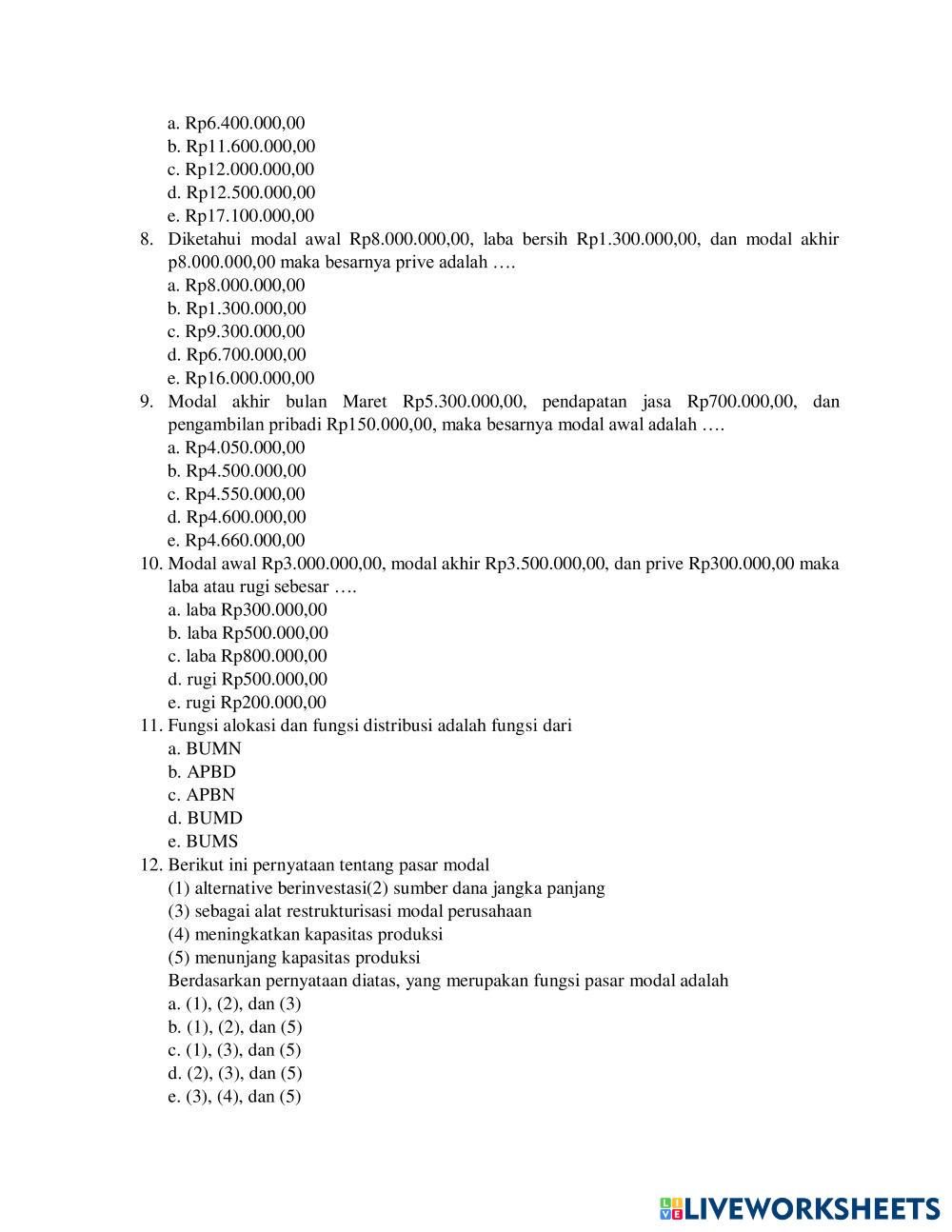 a. Rp6.400.000,00
b. Rp11.600.000,00
c. Rp12.000.000,00
d. Rp12.500.000,00
e. Rp17.100.000,00
8. Diketahui modal awal Rp8.000.000,00, laba bersih Rp1.300.000,00, dan modal akhir p8.000.000,00 maka besarnya prive adalah ….
a. Rp8.000.000,00
b. Rp1.300.000,00
c. Rp9.300.000,00
d. Rp6.700.000,00
e. Rp16.000.000,00
9. Modal akhir bulan Maret Rp5.300.000,00, pendapatan jasa Rp700.000,00, dan pengambilan pribadi Rp150.000,00, maka besarnya modal awal adalah ….
a. Rp4.050.000,00
b. Rp4.500.000,00
c. Rp4.550.000,00
d. Rp4.600.000,00
e. Rp4.660.000,00
10. Modal awal Rp3.000.000,00, modal akhir Rp3.500.000,00, dan prive Rp300.000,00 maka laba atau rugi sebesar ….
a. laba Rp300.000,00
b. laba Rp500.000,00
c. laba Rp800.000,00
d. rugi Rp500.000,00
e. rugi Rp200.000,00
11. Fungsi alokasi dan fungsi distribusi adalah fungsi dari
a. BUMN
b. APBD
c. APBN
d. BUMD
e. BUMS
12. Berikut ini pernyataan tentang pasar modal
(1) alternative berinvestasi(2) sumber dana jangka panjang
(3) sebagai alat restrukturisasi modal perusahaan
(4) meningkatkan kapasitas produksi
(5) menunjang kapasitas produksi
Berdasarkan pernyataan diatas, yang merupakan fungsi pasar modal adalah
a. (1), (2), dan (3)
b. (1), (2), dan (5)
c. (1), (3), dan (5)
d. (2), (3), dan (5)
e. (3), (4), dan (5)

LIVEWORKSHEETS